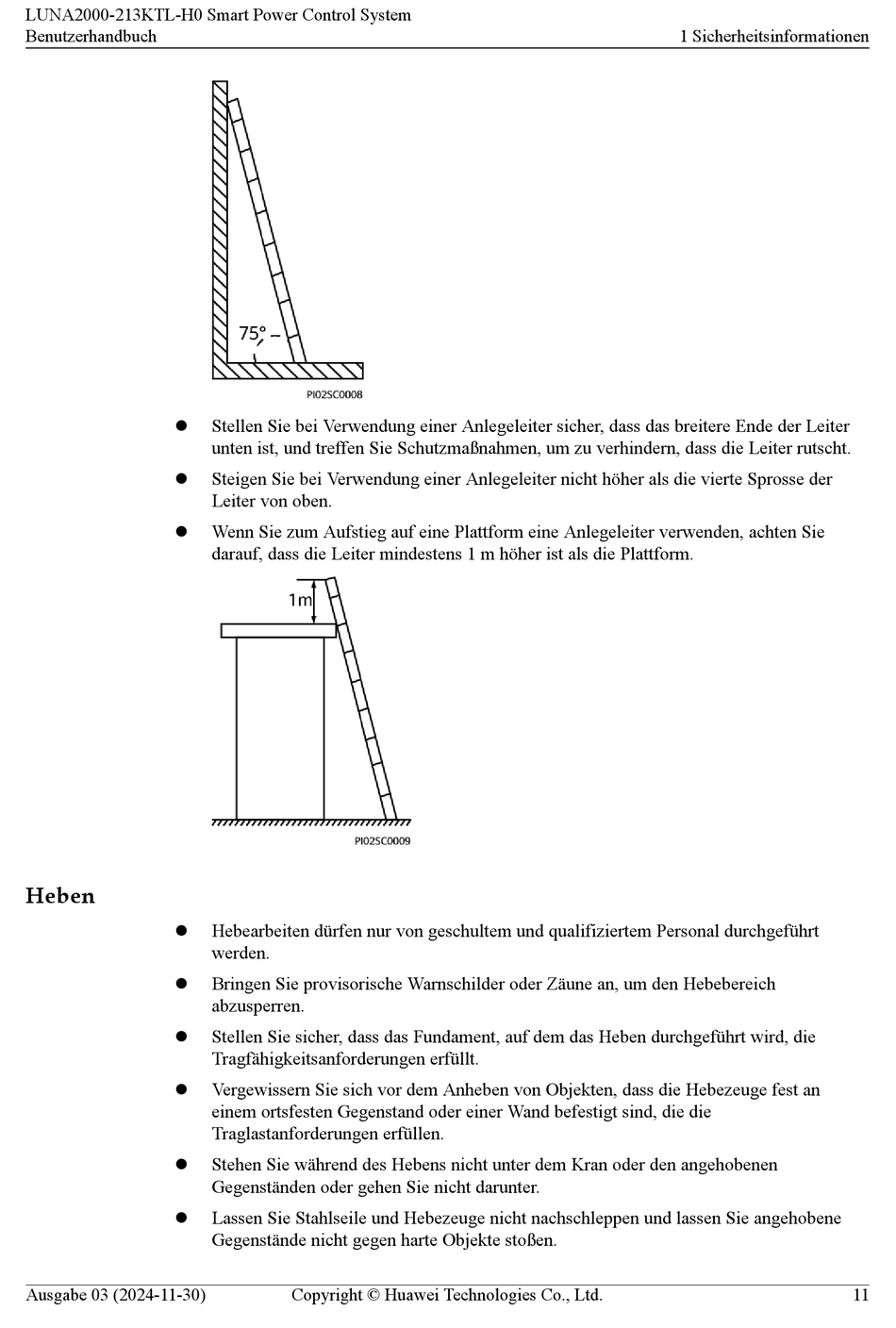 LUNA2000-213KTL-H0 Smart Power Control System
Benutzerhandbuch
1 Sicherheitsinformationen

75°

PI02SC0008

● Stellen Sie bei Verwendung einer Anlegeleiter sicher, dass das breitere Ende der Leiter unten ist, und treffen Sie Schutzmaßnahmen, um zu verhindern, dass die Leiter rutscht.

● Steigen Sie bei Verwendung einer Anlegeleiter nicht höher als die vierte Sprosse der Leiter von oben.

● Wenn Sie zum Aufstieg auf eine Plattform eine Anlegeleiter verwenden, achten Sie darauf, dass die Leiter mindestens 1 m höher ist als die Plattform.

1m

PI02SC0009

Heben

● Hebearbeiten dürfen nur von geschultem und qualifiziertem Personal durchgeführt werden.

● Bringen Sie provisorische Warnschilder oder Zäune an, um den Hebebereich abzusperren.

● Stellen Sie sicher, dass das Fundament, auf dem das Heben durchgeführt wird, die Tragfähigkeitsanforderungen erfüllt.

● Vergewissern Sie sich vor dem Anheben von Objekten, dass die Hebezeuge fest an einem ortsfesten Gegenstand oder einer Wand befestigt sind, die die Traglastanforderungen erfüllen.

● Stehen Sie während des Hebens nicht unter dem Kran oder den angehobenen Gegenständen oder gehen Sie nicht darunter.

● Lassen Sie Stahlseile und Hebezeuge nicht nachschleppen und lassen Sie angehobene Gegenstände nicht gegen harte Objekte stoßen.

Ausgabe 03 (2024-11-30)
Copyright © Huawei Technologies Co., Ltd.
11